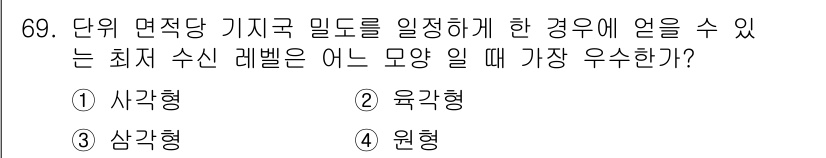 69. 단위 면적당 기지국 밀도를 일정하게 한 경우에 얻을 수 있는 최저 수신 레벨은 어느 모양 일 때 가장 우수한가?

① 사각형
② 육각형
③ 삼각형
④ 원형